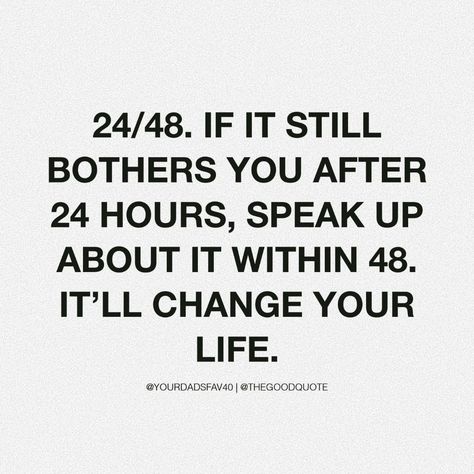 24/48. IF IT STILL BOTHERS YOU AFTER 24 HOURS, SPEAK UP ABOUT IT WITHIN 48. IT'LL CHANGE YOUR LIFE.

@YOURDADSFAV40 | @THEGOODQUOTE